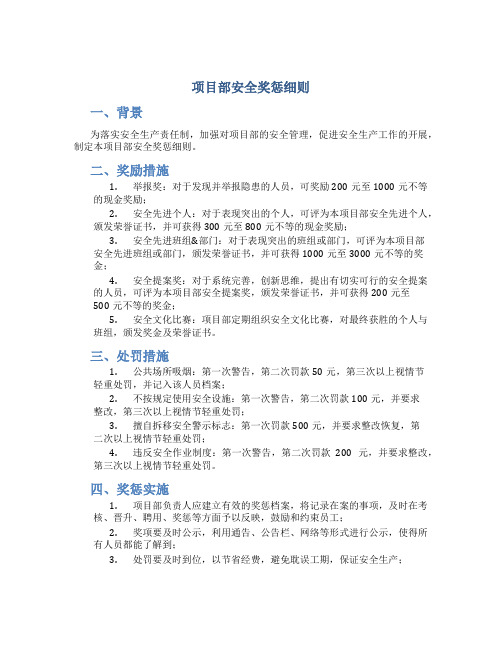 项目部安全奖惩细则

一、背景

为落实安全生产责任制，加强对项目部的安全管理，促进安全生产工作的开展，制定本项目部安全奖惩细则。

二、奖励措施

1. 举报奖：对于发现并举报隐患的人员，可奖励 200 元至 1000 元不等的现金奖励；

2. 安全先进个人：对于表现突出的个人，可评为本项目部安全先进个人，颁发荣誉证书，并可获得 300 元至 800 元不等的现金奖励；

3. 安全先进班组&部门：对于表现突出的班组或部门，可评为本项目部安全先进班组或部门，颁发荣誉证书，并可获得 1000 元至 3000 元不等的奖金；

4. 安全提案奖：对于系统完善，创新思维，提出有切实可行的安全提案的人员，可评为本项目部安全提案奖，颁发荣誉证书，并可获得 200 元至 500 元不等的奖金；

5. 安全文化比赛：项目部定期组织安全文化比赛，对最终获胜的个人与班组，颁发奖金及荣誉证书。

三、处罚措施

1. 公共场所吸烟：第一次警告，第二次罚款 50 元，第三次以上视情节轻重处罚，并记入该人员档案；

2. 不按规定使用安全设施：第一次警告，第二次罚款 100 元，并要求整改，第三次以上视情节轻重处罚；

3. 擅自拆移安全警示标志：第一次罚款 500 元，并要求整改恢复，第二次以上视情节轻重处罚；

4. 违反安全作业制度：第一次警告，第二次罚款 200 元，并要求整改，第三次以上视情节轻重处罚。

四、奖惩实施

1. 项目部负责人应建立有效的奖惩档案，将记录在案的事项，及时在考核、晋升、聘用、奖惩等方面予以反映，鼓励和约束员工；

2. 奖项要及时公示，利用通告、公告栏、网络等形式进行公示，使得所有人员都能了解到；

3. 处罚要及时到位，以节省经费，避免耽误工期，保证安全生产；